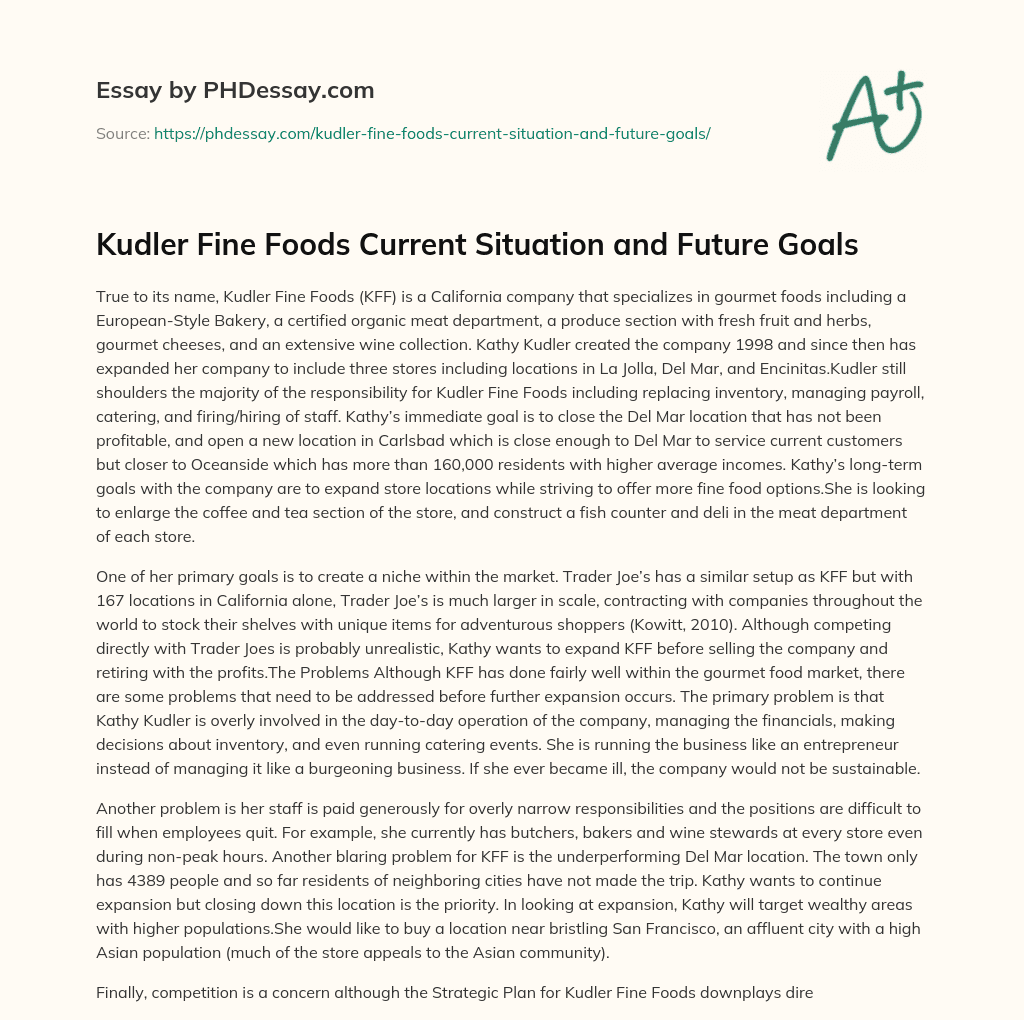 Essay by PHDessay.com

Source: https://phdessay.com/kudler-fine-foods-current-situation-and-future-goals/

A+

Kudler Fine Foods Current Situation and Future Goals

True to its name, Kudler Fine Foods (KFF) is a California company that specializes in gourmet foods including a European-Style Bakery, a certified organic meat department, a produce section with fresh fruit and herbs, gourmet cheeses, and an extensive wine collection. Kathy Kudler created the company 1998 and since then has expanded her company to include three stores including locations in La Jolla, Del Mar, and Encinitas.Kudler still shoulders the majority of the responsibility for Kudler Fine Foods including replacing inventory, managing payroll, catering, and firing/hiring of staff. Kathy's immediate goal is to close the Del Mar location that has not been profitable, and open a new location in Carlsbad which is close enough to Del Mar to service current customers but closer to Oceanside which has more than 160,000 residents with higher average incomes. Kathy's long-term goals with the company are to expand store locations while striving to offer more fine food options.She is looking to enlarge the coffee and tea section of the store, and construct a fish counter and deli in the meat department of each store.

One of her primary goals is to create a niche within the market. Trader Joe's has a similar setup as KFF but with 167 locations in California alone, Trader Joe's is much larger in scale, contracting with companies throughout the world to stock their shelves with unique items for adventurous shoppers (Kowitt, 2010). Although competing directly with Trader Joes is probably unrealistic, Kathy wants to expand KFF before selling the company and retiring with the profits.The Problems Although KFF has done fairly well within the gourmet food market, there are some problems that need to be addressed before further expansion occurs. The primary problem is that Kathy Kudler is overly involved in the day-to-day operation of the company, managing the financials, making decisions about inventory, and even running catering events. She is running the business like an entrepreneur instead of managing it like a burgeoning business. If she ever became ill, the company would not be sustainable.

Another problem is her staff is paid generously for overly narrow responsibilities and the positions are difficult to fill when employees quit. For example, she currently has butchers, bakers and wine stewards at every store even during non-peak hours. Another blaring problem for KFF is the underperforming Del Mar location. The town only has 4389 people and so far residents of neighboring cities have not made the trip. Kathy wants to continue expansion but closing down this location is the priority. In looking at expansion, Kathy will target wealthy areas with higher populations.She would like to buy a location near bristling San Francisco, an affluent city with a high Asian population (much of the store appeals to the Asian community).

Finally, competition is a concern although the Strategic Plan for Kudler Fine Foods downplays dire